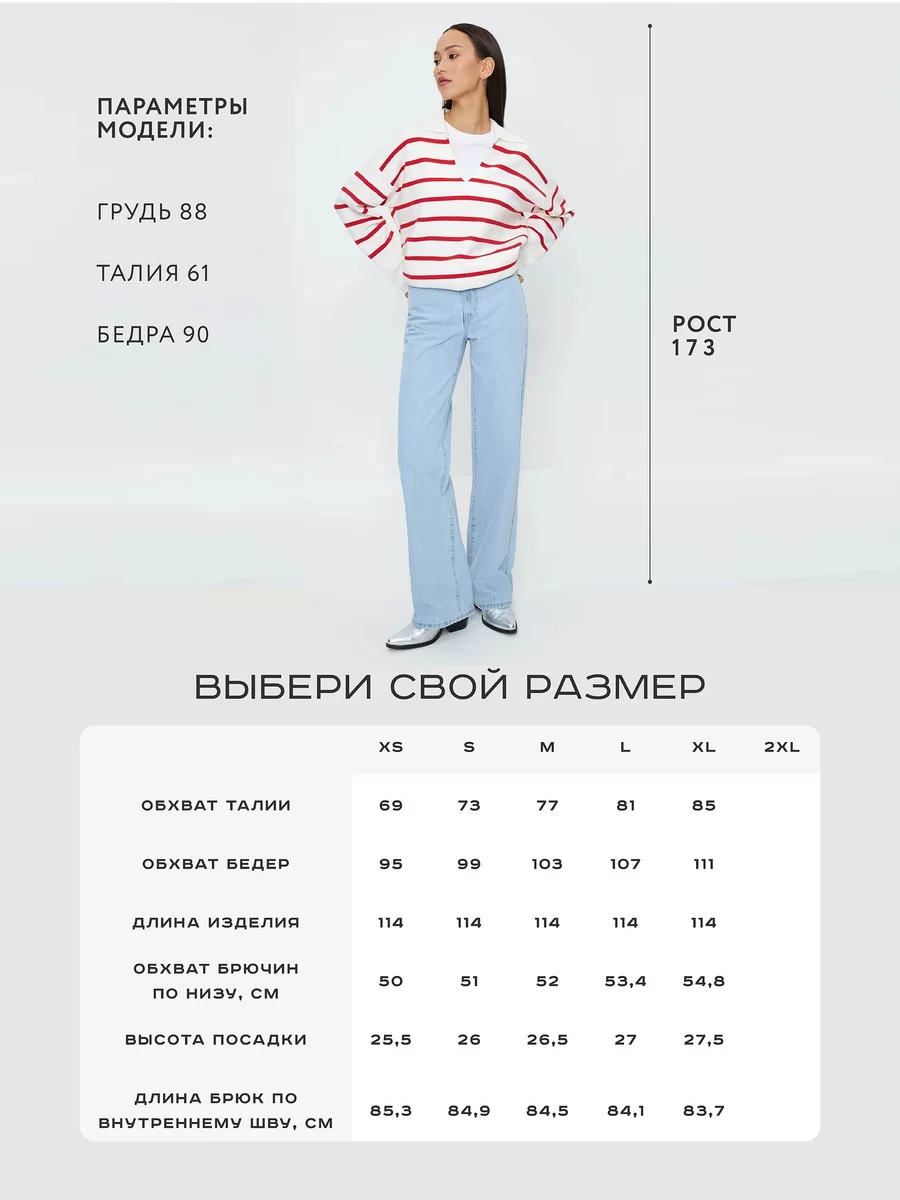 ПАРАМЕТРЫ МОДЕЛИ:

ГРУДЬ 88

ТАЛИЯ 61

БЕДРА 90

РОСТ 173

ВЫБЕРИ СВОЙ РАЗМЕР

| | XS | S | M | L | XL | 2XL |
|---|---|---|---|---|---|---|
| ОБХВАТ ТАЛИИ | 69 | 73 | 77 | 81 | 85 | |
| ОБХВАТ БЕДЕР | 95 | 99 | 103 | 107 | 111 | |
| ДЛИНА ИЗДЕЛИЯ | 114 | 114 | 114 | 114 | 114 | |
| ОБХВАТ БРЮЧИН ПО НИЗУ, СМ | 50 | 51 | 52 | 53,4 | 54,8 | |
| ВЫСОТА ПОСАДКИ | 25,5 | 26 | 26,5 | 27 | 27,5 | |
| ДЛИНА БРЮК ПО ВНУТРЕННЕМУ ШВУ, СМ | 85,3 | 84,9 | 84,5 | 84,1 | 83,7 | |